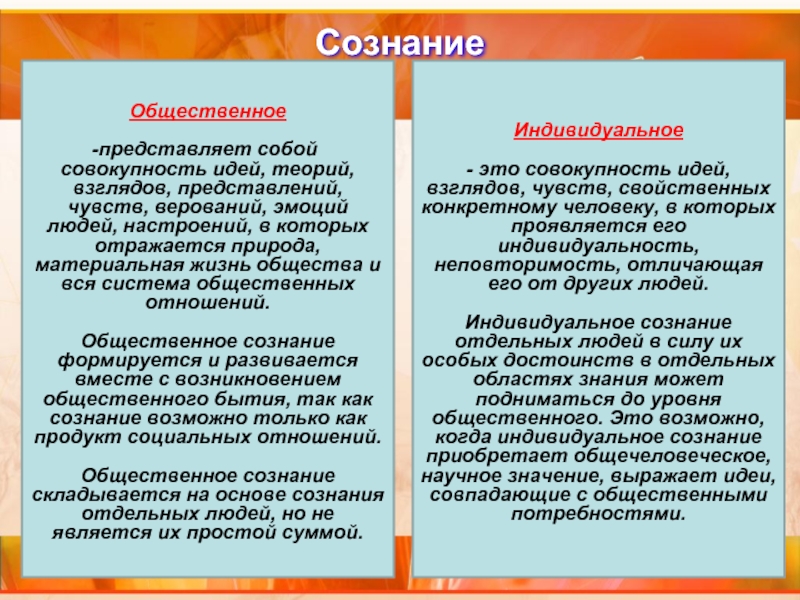 Сознание

Общественное

-представляет собой совокупность идей, теорий, взглядов, представлений, чувств, верований, эмоций людей, настроений, в которых отражается природа, материальная жизнь общества и вся система общественных отношений.

Общественное сознание формируется и развивается вместе с возникновением общественного бытия, так как сознание возможно только как продукт социальных отношений.

Общественное сознание складывается на основе сознания отдельных людей, но не является их простой суммой.

Индивидуальное

- это совокупность идей, взглядов, чувств, свойственных конкретному человеку, в которых проявляется его индивидуальность, неповторимость, отличающая его от других людей.

Индивидуальное сознание отдельных людей в силу их особых достоинств в отдельных областях знания может подниматься до уровня общественного. Это возможно, когда индивидуальное сознание приобретает общечеловеческое, научное значение, выражает идеи, совпадающие с общественными потребностями.